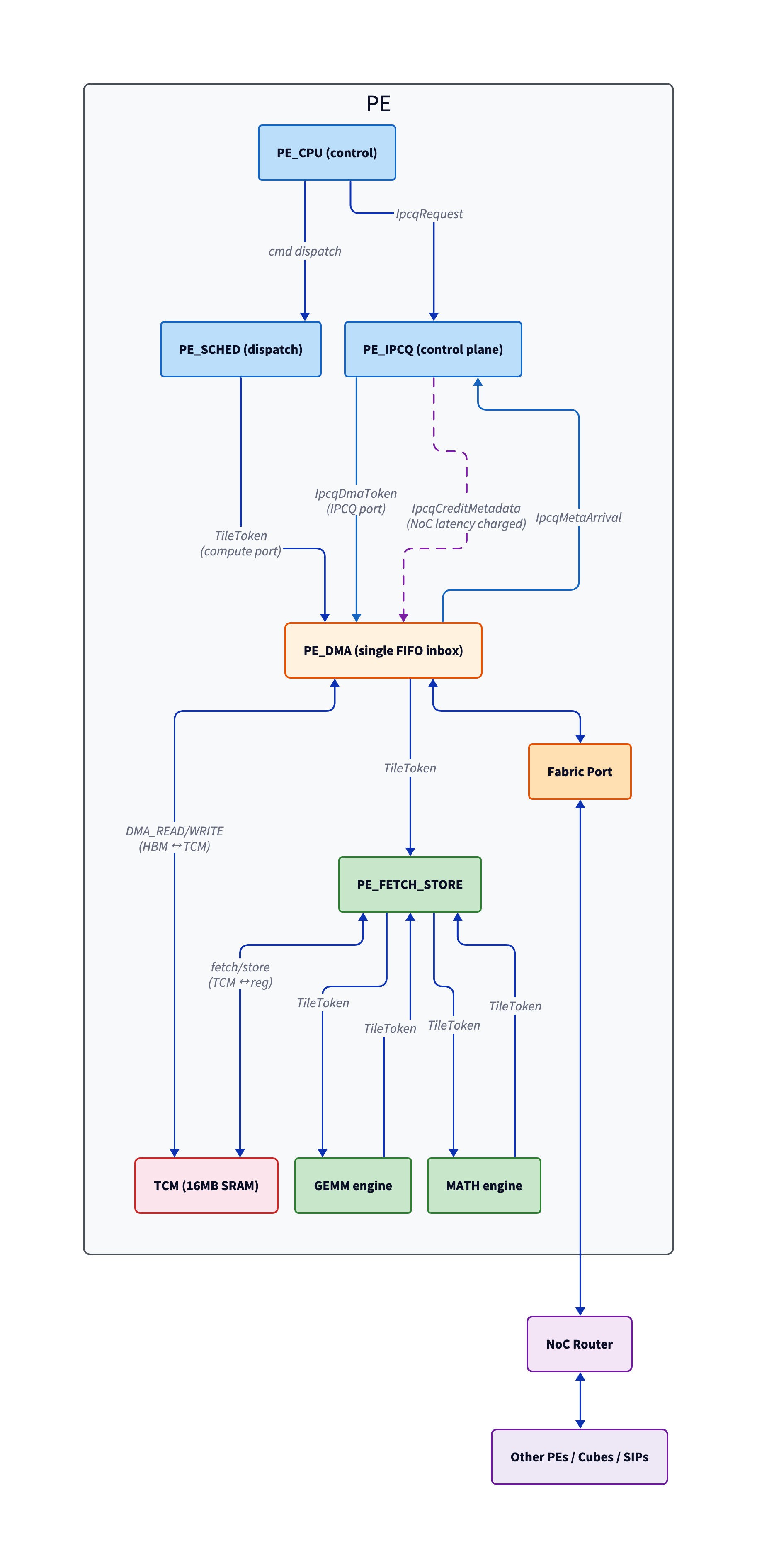 PE

PE_CPU (control)

IpcqRequest

cmd dispatch

PE_SCHED (dispatch)

PE_IPCQ (control plane)

IpcqDmaToken
(IPCQ port)

IpcqCreditMetadata
(NoC latency charged)

IpcqMetaArrival

TileToken
(compute port)

PE_DMA (single FIFO inbox)

TileToken

Fabric Port

DMA_READ/WRITE
(HBM ↔ TCM)

PE_FETCH_STORE

fetch/store
(TCM ↔ reg)

TileToken

TileToken

TileToken

TileToken

TCM (16MB SRAM)

GEMM engine

MATH engine

NoC Router

Other PEs / Cubes / SIPs